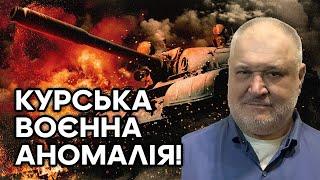 КУРСЬКА
ВОЄННА
АНОМАЛІЯ!